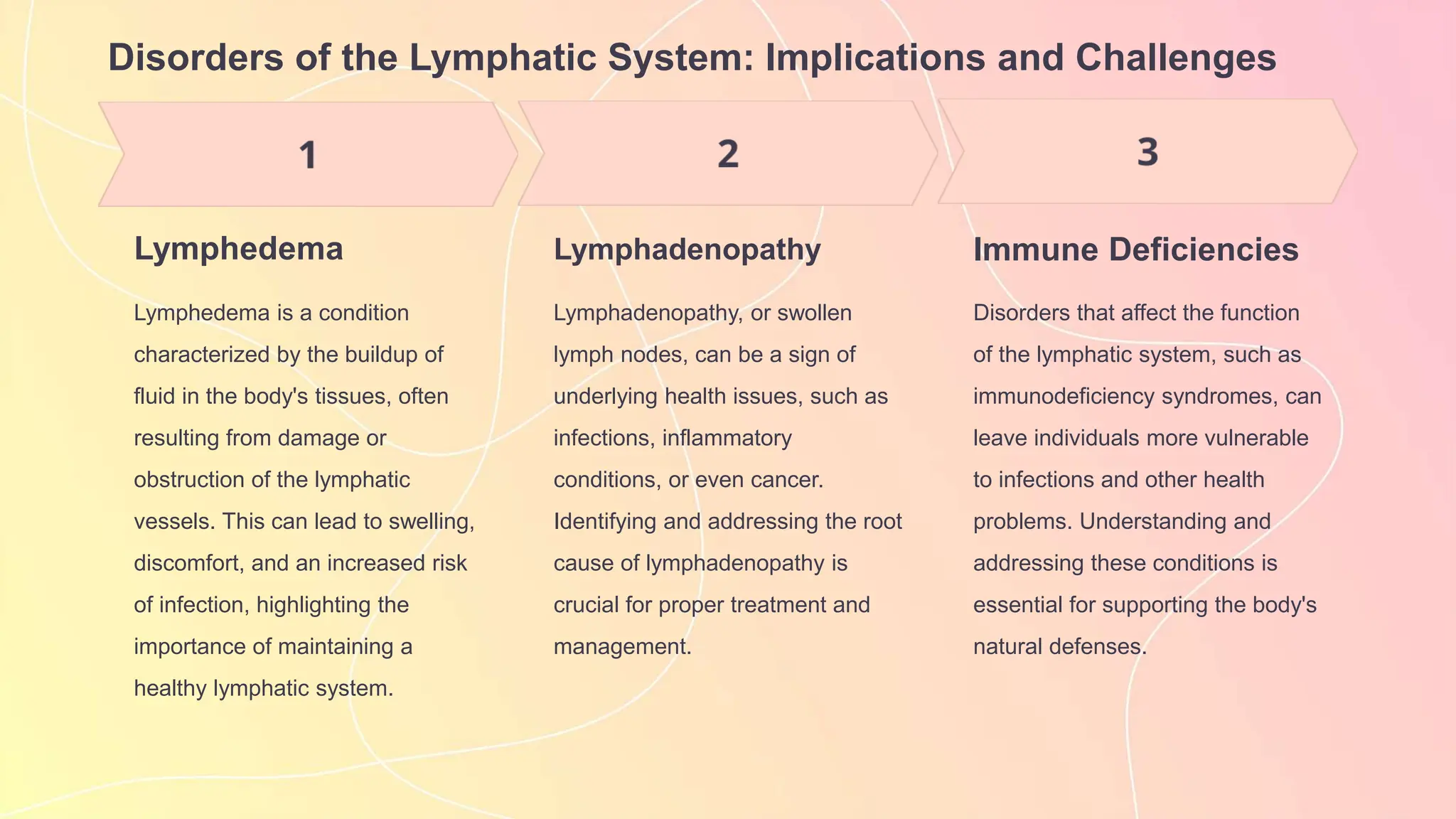 Disorders of the Lymphatic System: Implications and Challenges

1

Lymphedema

Lymphedema is a condition characterized by the buildup of fluid in the body's tissues, often resulting from damage or obstruction of the lymphatic vessels. This can lead to swelling, discomfort, and an increased risk of infection, highlighting the importance of maintaining a healthy lymphatic system.

2

Lymphadenopathy

Lymphadenopathy, or swollen lymph nodes, can be a sign of underlying health issues, such as infections, inflammatory conditions, or even cancer. Identifying and addressing the root cause of lymphadenopathy is crucial for proper treatment and management.

3

Immune Deficiencies

Disorders that affect the function of the lymphatic system, such as immunodeficiency syndromes, can leave individuals more vulnerable to infections and other health problems. Understanding and addressing these conditions is essential for supporting the body's natural defenses.